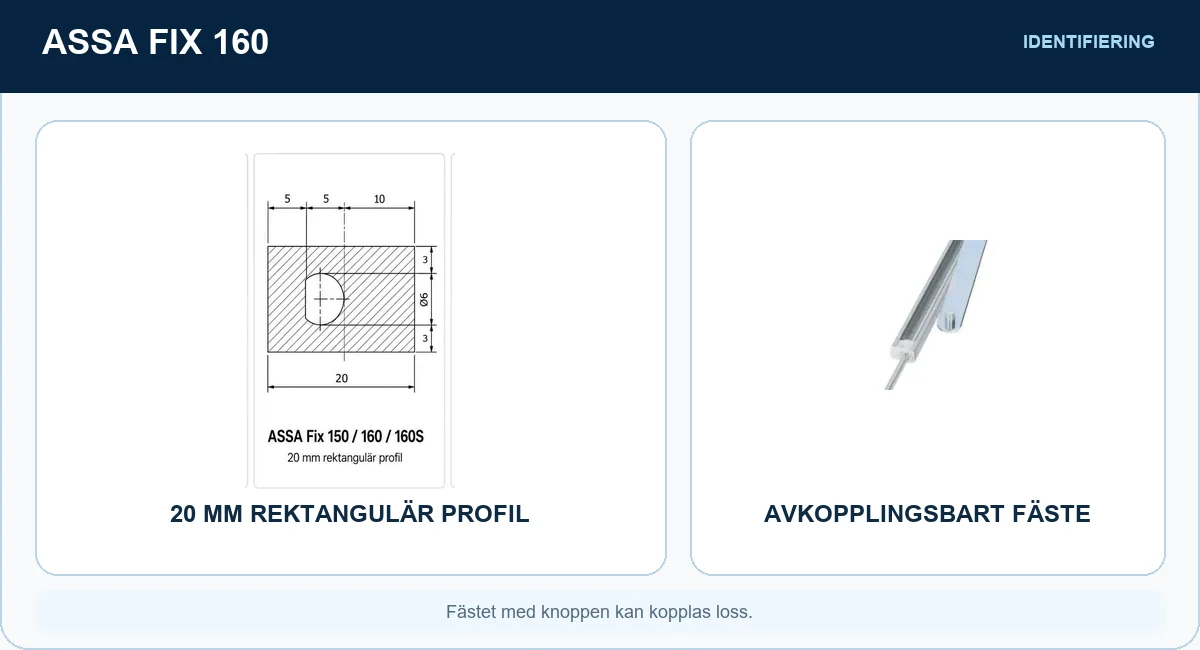 ASSA FIX 160

IDENTIFIERING

5 5 10

3

Ø6

3

20

ASSA Fix 150 / 160 / 160S
20 mm rektangulär profil

20 MM REKTANGULÄR PROFIL

AVKOPPLINGSBART FÄSTE

Fästet med knoppen kan kopplas loss.